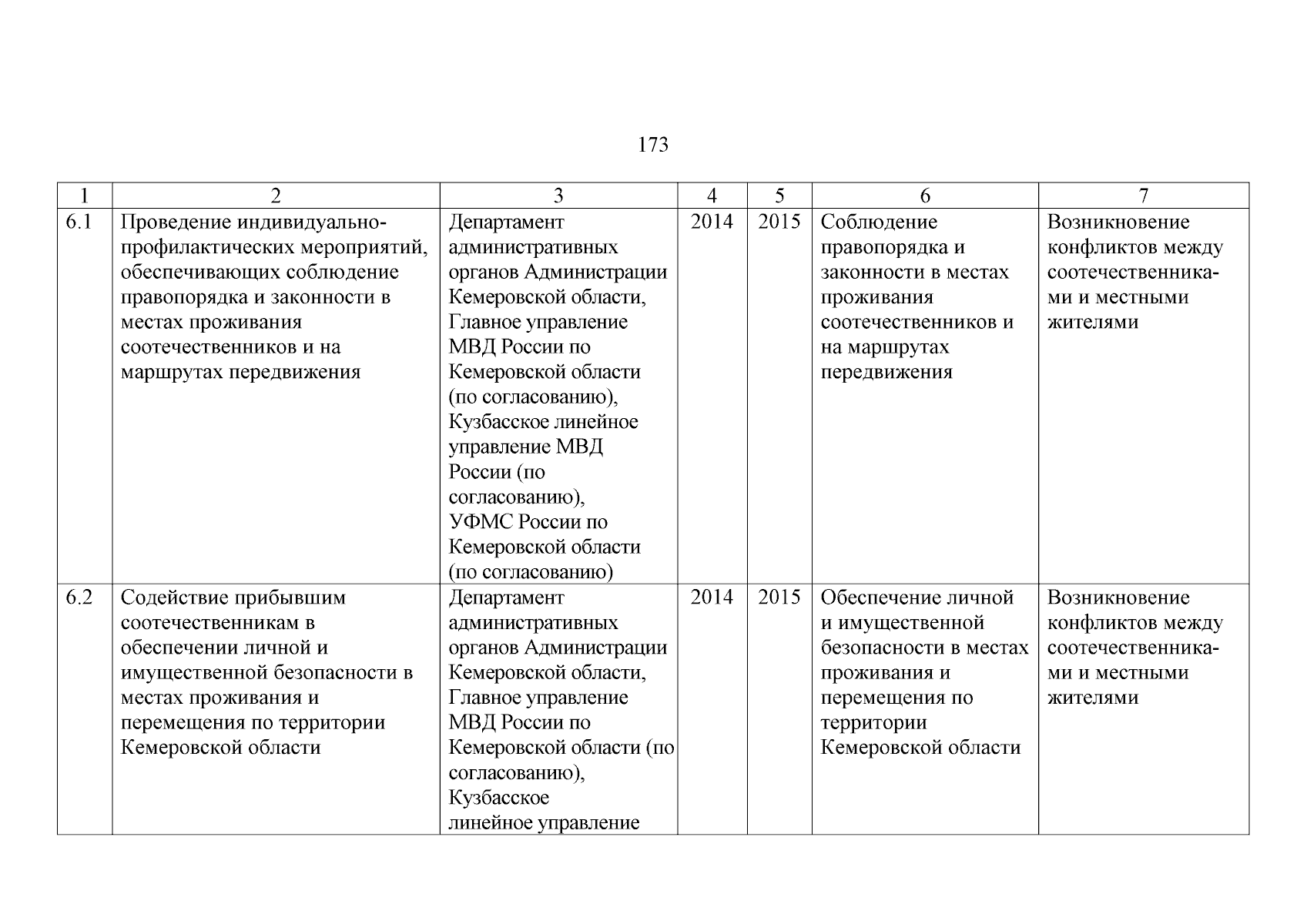 173

| 1 | 2 | 3 | 4 | 5 | 6 | 7 |
|---|---|---|---|---|---|---|
| 6.1 | Проведение индивидуально-профилактических мероприятий, обеспечивающих соблюдение правопорядка и законности в местах проживания соотечественников и на маршрутах передвижения | Департамент административных органов Администрации Кемеровской области, Главное управление МВД России по Кемеровской области (по согласованию), Кузбасское линейное управление МВД России (по согласованию), УФМС России по Кемеровской области (по согласованию) | 2014 | 2015 | Соблюдение правопорядка и законности в местах проживания соотечественников и на маршрутах передвижения | Возникновение конфликтов между соотечественниками и местными жителями |
| 6.2 | Содействие прибывшим соотечественникам в обеспечении личной и имущественной безопасности в местах проживания и перемещения по территории Кемеровской области | Департамент административных органов Администрации Кемеровской области, Главное управление МВД России по Кемеровской области (по согласованию), Кузбасское линейное управление | 2014 | 2015 | Обеспечение личной и имущественной безопасности в местах проживания и перемещения по территории Кемеровской области | Возникновение конфликтов между соотечественниками и местными жителями |